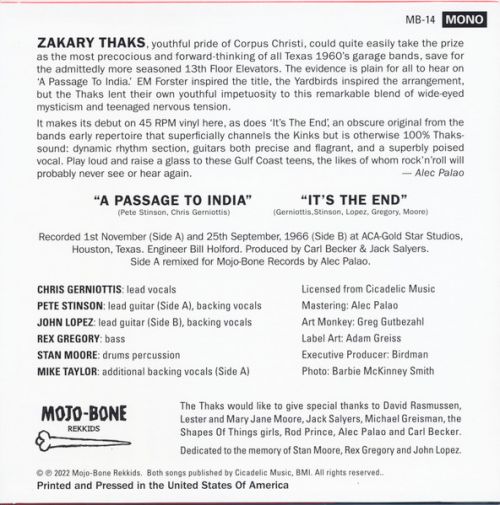 MB-14 MONO

ZAKARY THAKS, youthful pride of Corpus Christi, could quite easily take the prize as the most precocious and forward-thinking of all Texas 1960's garage bands, save for the admittedly more seasoned 13th Floor Elevators. The evidence is plain for all to hear on 'A Passage To India.' EM Forster inspired the title, the Yardbirds inspired the arrangement, but the Thaks lent their own youthful impetuosity to this remarkable blend of wide-eyed mysticism and teenaged nervous tension.

It makes its debut on 45 RPM vinyl here, as does 'It's The End', an obscure original from the bands early repertoire that superficially channels the Kinks but is otherwise 100% Thaks-sound: dynamic rhythm section, guitars both precise and flagrant, and a superbly poised vocal. Play loud and raise a glass to these Gulf Coast teens, the likes of whom rock'n'roll will probably never see or hear again. — Alec Palao

"A PASSAGE TO INDIA"
(Pete Stinson, Chris Gerniottis)

"IT'S THE END"
(Gerniottis,Stinson, Lopez, Gregory, Moore)

Recorded 1st November (Side A) and 25th September, 1966 (Side B) at ACA-Gold Star Studios, Houston, Texas. Engineer Bill Holford. Produced by Carl Becker & Jack Salyers. Side A remixed for Mojo-Bone Records by Alec Palao.

CHRIS GERNIOTTIS: lead vocals
PETE STINSON: lead guitar (Side A), backing vocals
JOHN LOPEZ: lead guitar (Side B), backing vocals
REX GREGORY: bass
STAN MOORE: drums percussion
MIKE TAYLOR: additional backing vocals (Side A)

Licensed from Cicadelic Music
Mastering: Alec Palao
Art Monkey: Greg Gutbezahl
Label Art: Adam Greiss
Executive Producer: Birdman
Photo: Barbie McKinney Smith

MOJO-BONE
REKKIDS

The Thaks would like to give special thanks to David Rasmussen, Lester and Mary Jane Moore, Jack Salyers, Michael Greisman, the Shapes Of Things girls, Rod Prince, Alec Palao and Carl Becker.

Dedicated to the memory of Stan Moore, Rex Gregory and John Lopez.

© ℗ 2022 Mojo-Bone Rekkids. Both songs published by Cicadelic Music, BMI. All rights reserved..
Printed and Pressed in the United States Of America